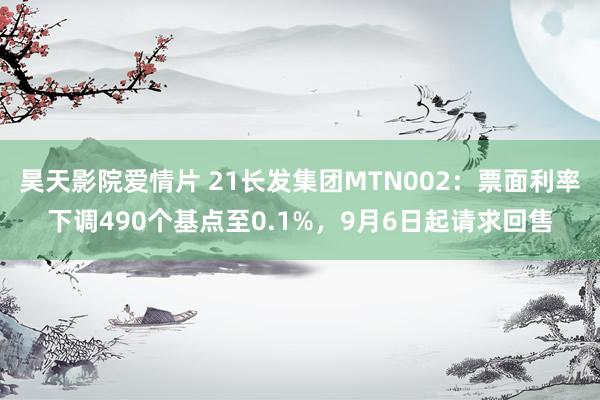 昊天影院爱情片 21长发集团MTN002：票面利率下调490个基点至0.1%，9月6日起请求回售